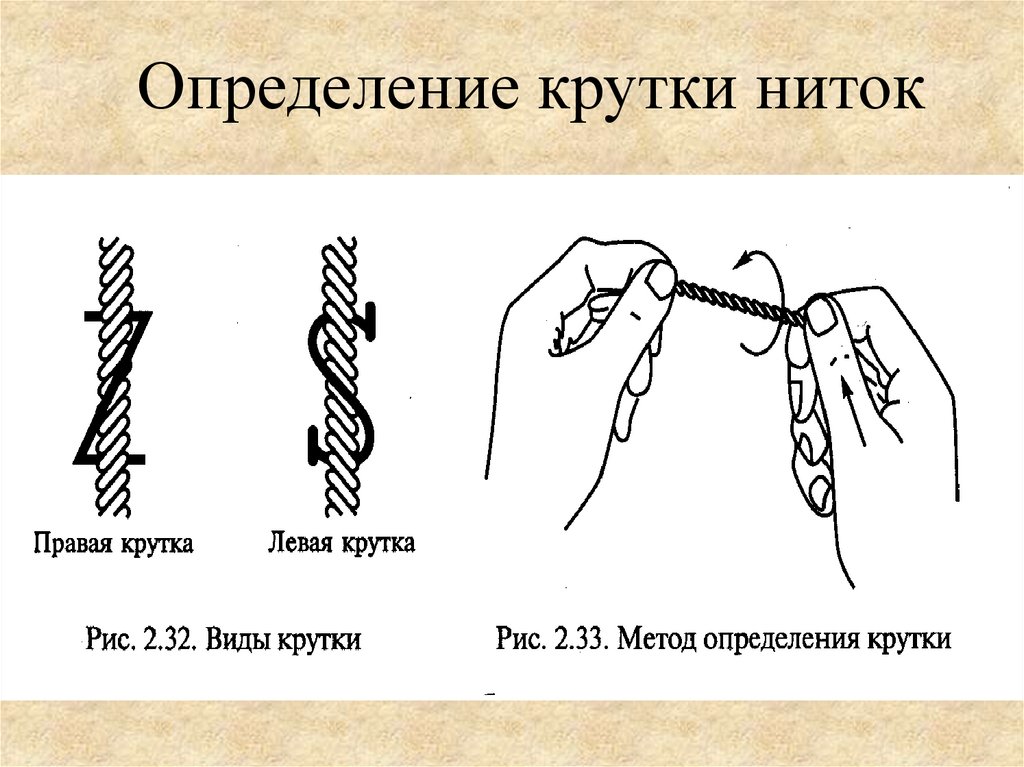 Определение крутки ниток

Z

S

Правая крутка

Левая крутка

Рис. 2.32. Виды крутки

Рис. 2.33. Метод определения крутки